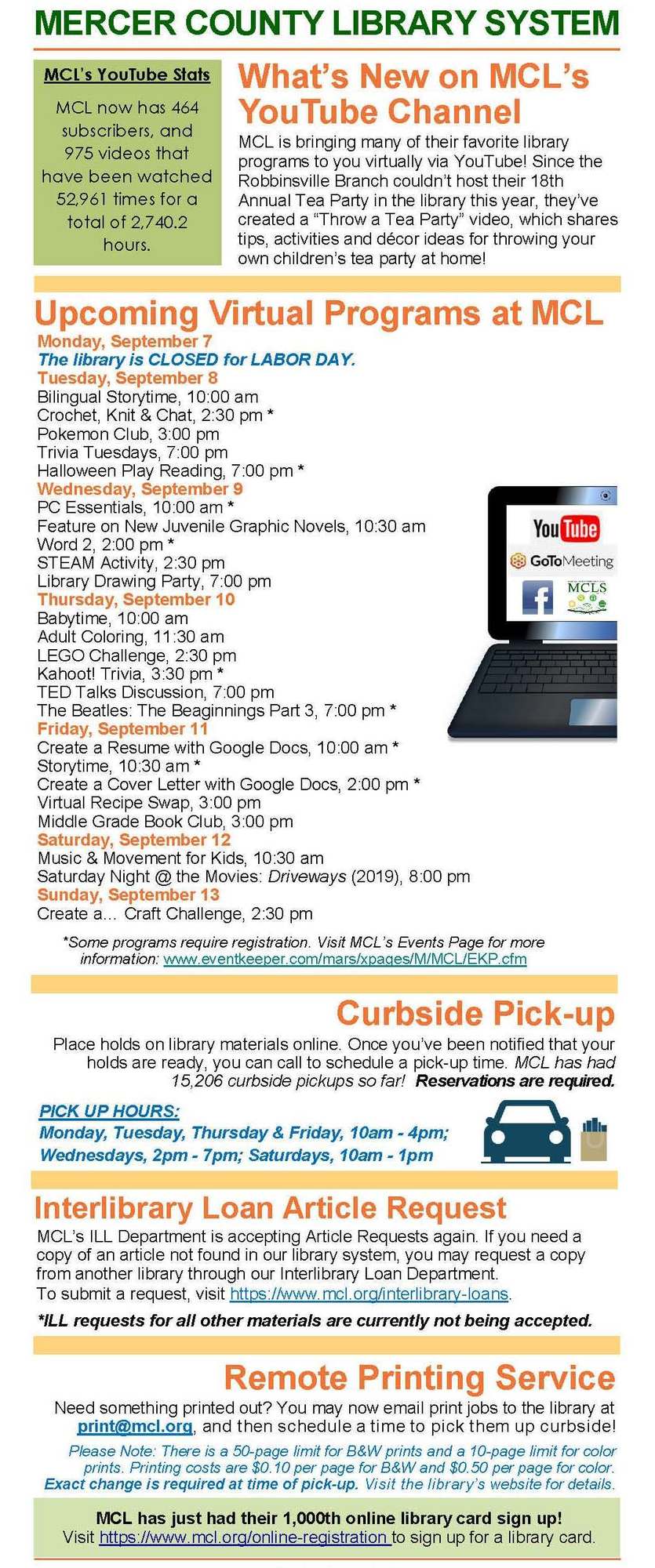 MERCER COUNTY LIBRARY SYSTEM

MCL's YouTube Stats

MCL now has 464 subscribers, and 975 videos that have been watched 52,961 times for a total of 2,740.2 hours.

What's New on MCL's YouTube Channel

MCL is bringing many of their favorite library programs to you virtually via YouTube! Since the Robbinsville Branch couldn't host their 18th Annual Tea Party in the library this year, they've created a "Throw a Tea Party" video, which shares tips, activities and décor ideas for throwing your own children's tea party at home!

Upcoming Virtual Programs at MCL

Monday, September 7
The library is CLOSED for LABOR DAY.
Tuesday, September 8
Bilingual Storytime, 10:00 am
Crochet, Knit & Chat, 2:30 pm *
Pokemon Club, 3:00 pm
Trivia Tuesdays, 7:00 pm
Halloween Play Reading, 7:00 pm *
Wednesday, September 9
PC Essentials, 10:00 am *
Feature on New Juvenile Graphic Novels, 10:30 am
Word 2, 2:00 pm *
STEAM Activity, 2:30 pm
Library Drawing Party, 7:00 pm
Thursday, September 10
Babytime, 10:00 am
Adult Coloring, 11:30 am
LEGO Challenge, 2:30 pm
Kahoot! Trivia, 3:30 pm *
TED Talks Discussion, 7:00 pm
The Beatles: The Beaginnings Part 3, 7:00 pm *
Friday, September 11
Create a Resume with Google Docs, 10:00 am *
Storytime, 10:30 am *
Create a Cover Letter with Google Docs, 2:00 pm *
Virtual Recipe Swap, 3:00 pm
Middle Grade Book Club, 3:00 pm
Saturday, September 12
Music & Movement for Kids, 10:30 am
Saturday Night @ the Movies: Driveways (2019), 8:00 pm
Sunday, September 13
Create a... Craft Challenge, 2:30 pm

YouTube
GoToMeeting
MCLS

*Some programs require registration. Visit MCL's Events Page for more information: www.eventkeeper.com/mars/xpages/M/MCL/EKP.cfm

Curbside Pick-up

Place holds on library materials online. Once you've been notified that your holds are ready, you can call to schedule a pick-up time. MCL has had 15,206 curbside pickups so far! Reservations are required.

PICK UP HOURS:
Monday, Tuesday, Thursday & Friday, 10am - 4pm;
Wednesdays, 2pm - 7pm; Saturdays, 10am - 1pm

Interlibrary Loan Article Request

MCL's ILL Department is accepting Article Requests again. If you need a copy of an article not found in our library system, you may request a copy from another library through our Interlibrary Loan Department.
To submit a request, visit https://www.mcl.org/interlibrary-loans.

*ILL requests for all other materials are currently not being accepted.

Remote Printing Service

Need something printed out? You may now email print jobs to the library at print@mcl.org, and then schedule a time to pick them up curbside!

Please Note: There is a 50-page limit for B&W prints and a 10-page limit for color prints. Printing costs are $0.10 per page for B&W and $0.50 per page for color. Exact change is required at time of pick-up. Visit the library's website for details.

MCL has just had their 1,000th online library card sign up!
Visit https://www.mcl.org/online-registration to sign up for a library card.